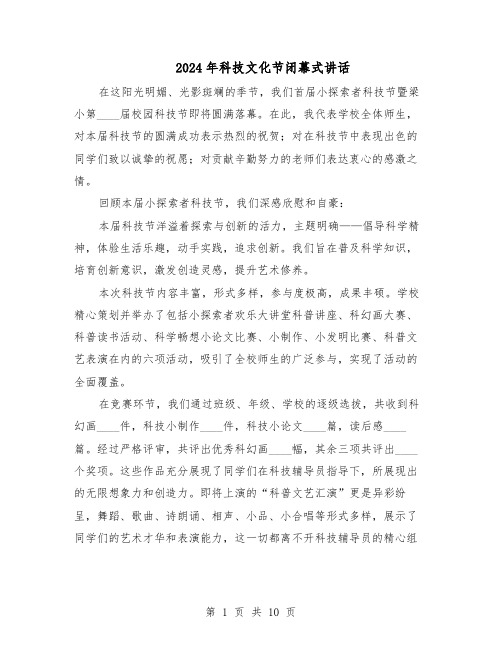 2024年科技文化节闭幕式讲话

在这阳光明媚、光影斑斓的季节，我们首届小探索者科技节暨梁小第____届校园科技节即将圆满落幕。在此，我代表学校全体师生，对本届科技节的圆满成功表示热烈的祝贺；对在科技节中表现出色的同学们致以诚挚的祝愿；对贡献辛勤努力的老师们表达衷心的感激之情。

回顾本届小探索者科技节，我们深感欣慰和自豪：

本届科技节洋溢着探索与创新的活力，主题明确——倡导科学精神，体验生活乐趣，动手实践，追求创新。我们旨在普及科学知识，培育创新意识，激发创造灵感，提升艺术修养。

本次科技节内容丰富，形式多样，参与度极高，成果丰硕。学校精心策划并举办了包括小探索者欢乐大讲堂科普讲座、科幻画大赛、科普读书活动、科学畅想小论文比赛、小制作、小发明比赛、科普文艺表演在内的六项活动，吸引了全校师生的广泛参与，实现了活动的全面覆盖。

在竞赛环节，我们通过班级、年级、学校的逐级选拔，共收到科幻画____件，科技小制作____件，科技小论文____篇，读后感____篇。经过严格评审，共评出优秀科幻画____幅，其余三项共评出____个奖项。这些作品充分展现了同学们在科技辅导员指导下，所展现出的无限想象力和创造力。即将上演的“科普文艺汇演”更是异彩纷呈，舞蹈、歌曲、诗朗诵、相声、小品、小合唱等形式多样，展示了同学们的艺术才华和表演能力，这一切都离不开科技辅导员的精心组

第 1 页 共 10 页